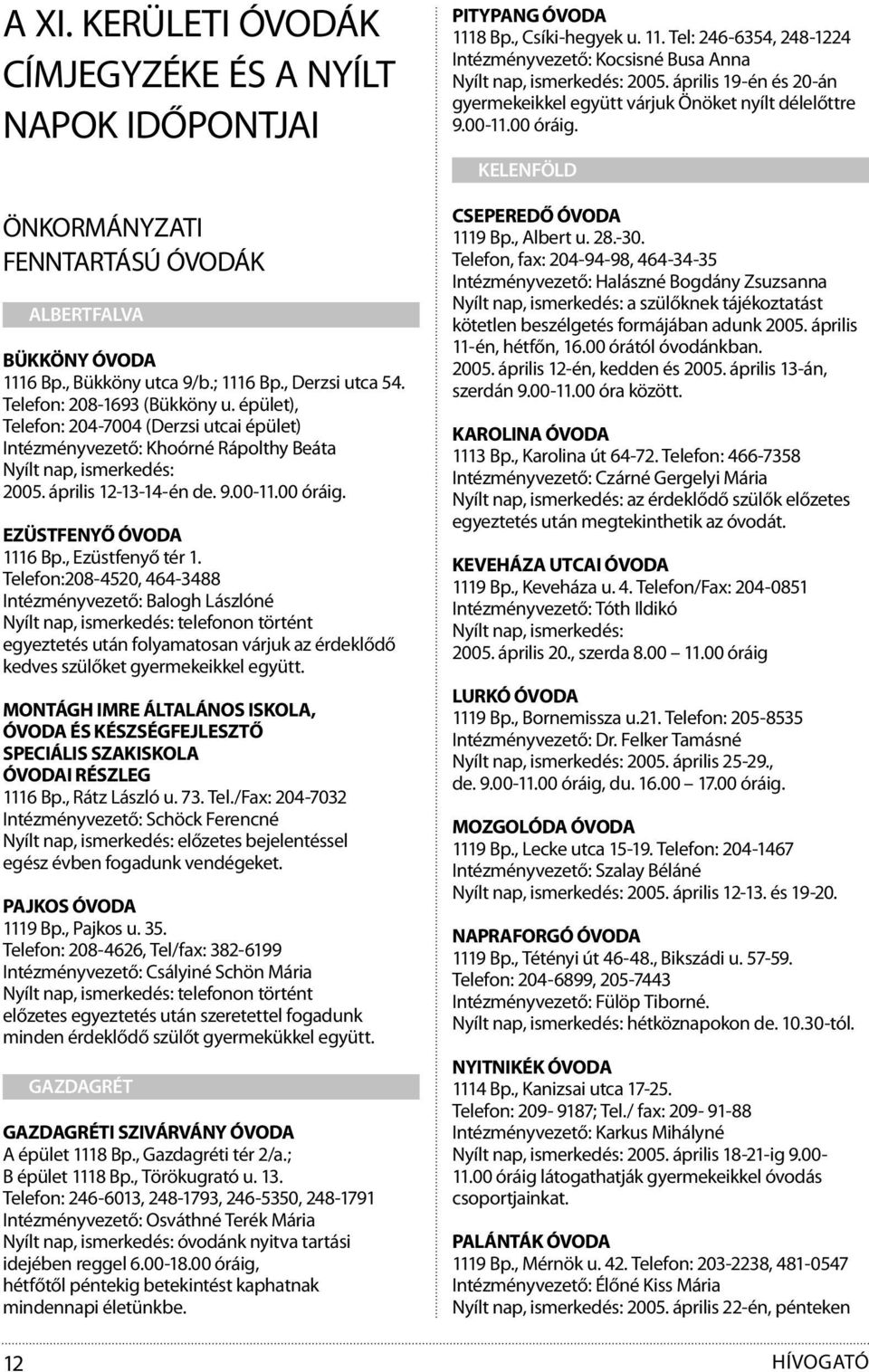 A XI. KERÜLETI ÓVODÁK CÍMJEGYZÉKE ÉS A NYÍLT NAPOK IDŐPONTJAI

ÖNKORMÁNYZATI FENNTARTÁSÚ ÓVODÁK

ALBERTFALVA

BÜKKÖNY ÓVODA
1116 Bp., Bükköny utca 9/b.; 1116 Bp., Derzsi utca 54. Telefon: 208-1693 (Bükköny u. épület), Telefon: 204-7004 (Derzsi utcai épület) Intézményvezető: Khoórné Rápolthy Beáta Nyílt nap, ismerkedés: 2005. április 12-13-14-én de. 9.00-11.00 óráig.

EZÜSTFENYŐ ÓVODA
1116 Bp., Ezüstfenyő tér 1. Telefon:208-4520, 464-3488 Intézményvezető: Balogh Lászlóné Nyílt nap, ismerkedés: telefonon történt egyeztetés után folyamatosan várjuk az érdeklődő kedves szülőket gyermekeikkel együtt.

MONTÁGH IMRE ÁLTALÁNOS ISKOLA, ÓVODA ÉS KÉSZSÉGFEJLESZTŐ SPECIÁLIS SZAKISKOLA ÓVODAI RÉSZLEG
1116 Bp., Rátz László u. 73. Tel./Fax: 204-7032 Intézményvezető: Schöck Ferencné Nyílt nap, ismerkedés: előzetes bejelentéssel egész évben fogadunk vendégeket.

PAJKOS ÓVODA
1119 Bp., Pajkos u. 35. Telefon: 208-4626, Tel/fax: 382-6199 Intézményvezető: Csályiné Schön Mária Nyílt nap, ismerkedés: telefonon történt előzetes egyeztetés után szeretettel fogadunk minden érdeklődő szülőt gyermekükkel együtt.

GAZDAGRÉT

GAZDAGRÉTI SZIVÁRVÁNY ÓVODA
A épület 1118 Bp., Gazdagréti tér 2/a.; B épület 1118 Bp., Törökugrató u. 13. Telefon: 246-6013, 248-1793, 246-5350, 248-1791 Intézményvezető: Osváthné Terék Mária Nyílt nap, ismerkedés: óvodánk nyitva tartási idejében reggel 6.00-18.00 óráig, hétfőtől péntekig betekintést kaphatnak mindennapi életünkbe.

PITYPANG ÓVODA
1118 Bp., Csíki-hegyek u. 11. Tel: 246-6354, 248-1224 Intézményvezető: Kocsisné Busa Anna Nyílt nap, ismerkedés: 2005. április 19-én és 20-án gyermekeikkel együtt várjuk Önöket nyílt délelőttre 9.00-11.00 óráig.

KELENFÖLD

CSEPEREDŐ ÓVODA
1119 Bp., Albert u. 28.-30. Telefon, fax: 204-94-98, 464-34-35 Intézményvezető: Halászné Bogdány Zsuzsanna Nyílt nap, ismerkedés: a szülőknek tájékoztatást kötetlen beszélgetés formájában adunk 2005. április 11-én, hétfőn, 16.00 órától óvodánkban. 2005. április 12-én, kedden és 2005. április 13-án, szerdán 9.00-11.00 óra között.

KAROLINA ÓVODA
1113 Bp., Karolina út 64-72. Telefon: 466-7358 Intézményvezető: Czárné Gergelyi Mária Nyílt nap, ismerkedés: az érdeklődő szülők előzetes egyeztetés után megtekinthetik az óvodát.

KEVEHÁZA UTCAI ÓVODA
1119 Bp., Keveháza u. 4. Telefon/Fax: 204-0851 Intézményvezető: Tóth Ildikó Nyílt nap, ismerkedés: 2005. április 20., szerda 8.00 – 11.00 óráig

LURKÓ ÓVODA
1119 Bp., Bornemissza u.21. Telefon: 205-8535 Intézményvezető: Dr. Felker Tamásné Nyílt nap, ismerkedés: 2005. április 25-29., de. 9.00-11.00 óráig, du. 16.00 – 17.00 óráig.

MOZGOLÓDA ÓVODA
1119 Bp., Lecke utca 15-19. Telefon: 204-1467 Intézményvezető: Szalay Béláné Nyílt nap, ismerkedés: 2005. április 12-13. és 19-20.

NAPRAFORGÓ ÓVODA
1119 Bp., Tétényi út 46-48., Bikszádi u. 57-59. Telefon: 204-6899, 205-7443 Intézményvezető: Fülöp Tiborné. Nyílt nap, ismerkedés: hétköznapokon de. 10.30-tól.

NYITNIKÉK ÓVODA
1114 Bp., Kanizsai utca 17-25. Telefon: 209- 9187; Tel./ fax: 209- 91-88 Intézményvezető: Karkus Mihályné Nyílt nap, ismerkedés: 2005. április 18-21-ig 9.00-11.00 óráig látogathatják gyermekeikkel óvodás csoportjainkat.

PALÁNTÁK ÓVODA
1119 Bp., Mérnök u. 42. Telefon: 203-2238, 481-0547 Intézményvezető: Élőné Kiss Mária Nyílt nap, ismerkedés: 2005. április 22-én, pénteken

12

HÍVOGATÓ